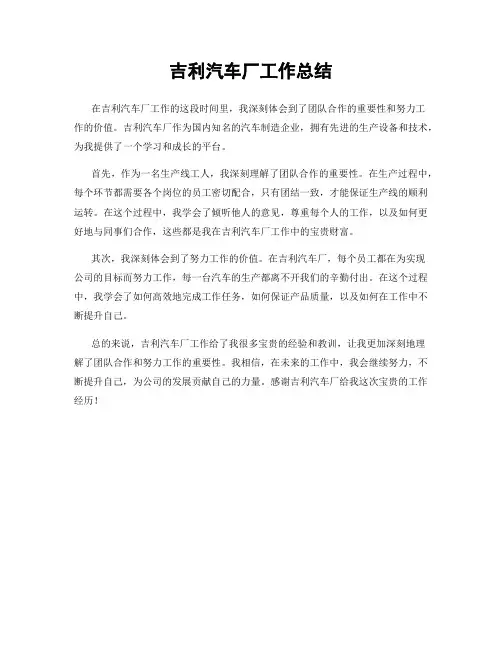 吉利汽车厂工作总结

在吉利汽车厂工作的这段时间里，我深刻体会到了团队合作的重要性和努力工作的价值。吉利汽车厂作为国内知名的汽车制造企业，拥有先进的生产设备和技术，为我提供了一个学习和成长的平台。

首先，作为一名生产线工人，我深刻理解了团队合作的重要性。在生产过程中，每个环节都需要各个岗位的员工密切配合，只有团结一致，才能保证生产线的顺利运转。在这个过程中，我学会了倾听他人的意见，尊重每个人的工作，以及如何更好地与同事们合作，这些都是我在吉利汽车厂工作中的宝贵财富。

其次，我深刻体会到了努力工作的价值。在吉利汽车厂，每个员工都在为实现公司的目标而努力工作，每一台汽车的生产都离不开我们的辛勤付出。在这个过程中，我学会了如何高效地完成工作任务，如何保证产品质量，以及如何在工作中不断提升自己。

总的来说，吉利汽车厂工作给了我很多宝贵的经验和教训，让我更加深刻地理解了团队合作和努力工作的重要性。我相信，在未来的工作中，我会继续努力，不断提升自己，为公司的发展贡献自己的力量。感谢吉利汽车厂给我这次宝贵的工作经历！